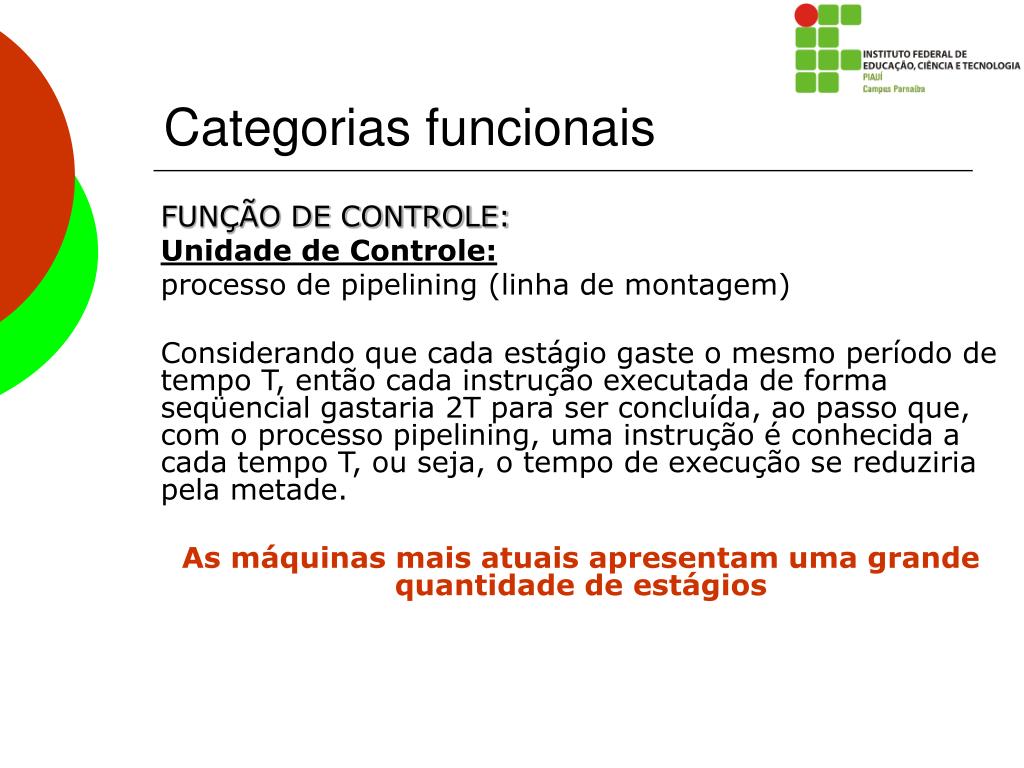 INSTITUTO FEDERAL DE EDUCAÇÃO, CIÊNCIA E TECNOLOGIA
PIAUÍ
Campus Parnaíba

Categorias funcionais

FUNÇÃO DE CONTROLE:
Unidade de Controle:
processo de pipelining (linha de montagem)

Considerando que cada estágio gaste o mesmo período de tempo T, então cada instrução executada de forma seqüencial gastaria 2T para ser concluída, ao passo que, com o processo pipelining, uma instrução é conhecida a cada tempo T, ou seja, o tempo de execução se reduziria pela metade.

As máquinas mais atuais apresentam uma grande quantidade de estágios